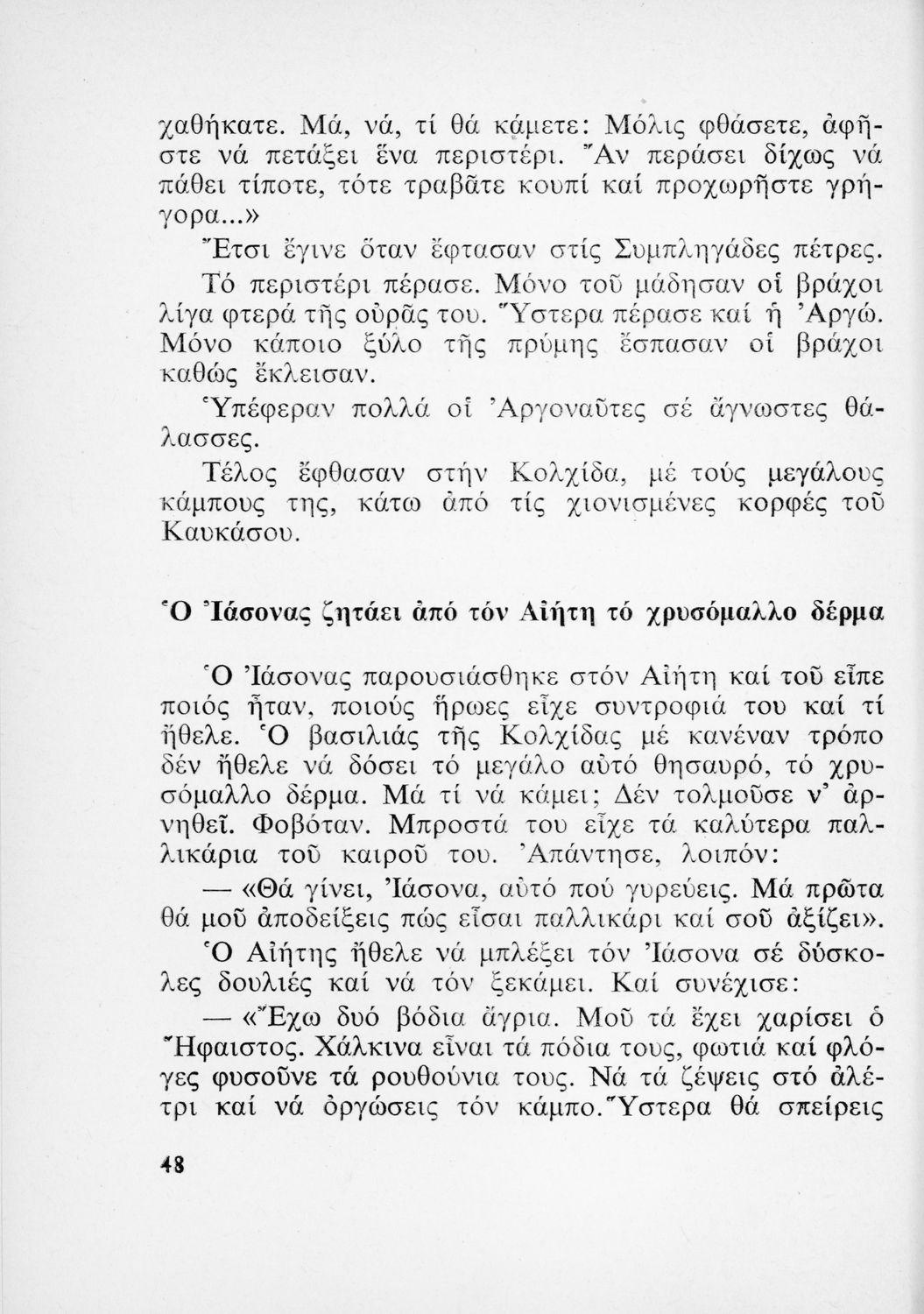 χαθήκατε. Μά, νά, τί θά κάμετε: Μόλις φθάσετε, ἀφῆστε νά πετάξει ἕνα περιστέρι. Ἄν περάσει δίχως νά πάθει τίποτε, τότε τραβᾶτε κουπί καί προχωρῆστε γρήγορα...»

Ἔτσι ἔγινε ὅταν ἔφτασαν στίς Συμπληγάδες πέτρες. Τό περιστέρι πέρασε. Μόνο τοῦ μάδησαν οἱ βράχοι λίγα φτερά τῆς οὐρᾶς του. Ὕστερα πέρασε καί ἡ Ἀργώ. Μόνο κάποιο ξύλο τῆς πρύμης ἔσπασαν οἱ βράχοι καθώς ἔκλεισαν.

Ὑπέφεραν πολλά οἱ Ἀργοναῦτες σέ ἄγνωστες θάλασσες.

Τέλος ἔφθασαν στήν Κολχίδα, μέ τούς μεγάλους κάμπους της, κάτω ἀπό τίς χιονισμένες κορφές τοῦ Καυκάσου.

Ὁ Ἰάσονας ζητάει ἀπό τόν Αἰήτη τό χρυσόμαλλο δέρμα

Ὁ Ἰάσονας παρουσιάσθηκε στόν Αἰήτη καί τοῦ εἶπε ποιός ἦταν, ποιούς ἥρωες εἶχε συντροφιά του καί τί ἤθελε. Ὁ βασιλιάς τῆς Κολχίδας μέ κανέναν τρόπο δέν ἤθελε νά δόσει τό μεγάλο αὐτό θησαυρό, τό χρυσόμαλλο δέρμα. Μά τί νά κάμει; Δέν τολμοῦσε ν' ἀρνηθεῖ. Φοβόταν. Μπροστά του εἶχε τά καλύτερα παλλικάρια τοῦ καιροῦ του. Ἀπάντησε, λοιπόν:

— «Θά γίνει, Ἰάσονα, αὐτό πού γυρεύεις. Μά πρῶτα θά μοῦ ἀποδείξεις πώς εἶσαι παλλικάρι καί σοῦ ἀξίζει».

Ὁ Αἰήτης ἤθελε νά μπλέξει τόν Ἰάσονα σέ δύσκολες δουλιές καί νά τόν ξεκάμει. Καί συνέχισε:

— «Ἔχω δυό βόδια ἄγρια. Μοῦ τά ἔχει χαρίσει ὁ Ἥφαιστος. Χάλκινα εἶναι τά πόδια τους, φωτιά καί φλόγες φυσοῦνε τά ρουθούνια τους. Νά τά ζέψεις στό ἀλέτρι καί νά ὀργώσεις τόν κάμπο. Ὕστερα θά σπείρεις

48